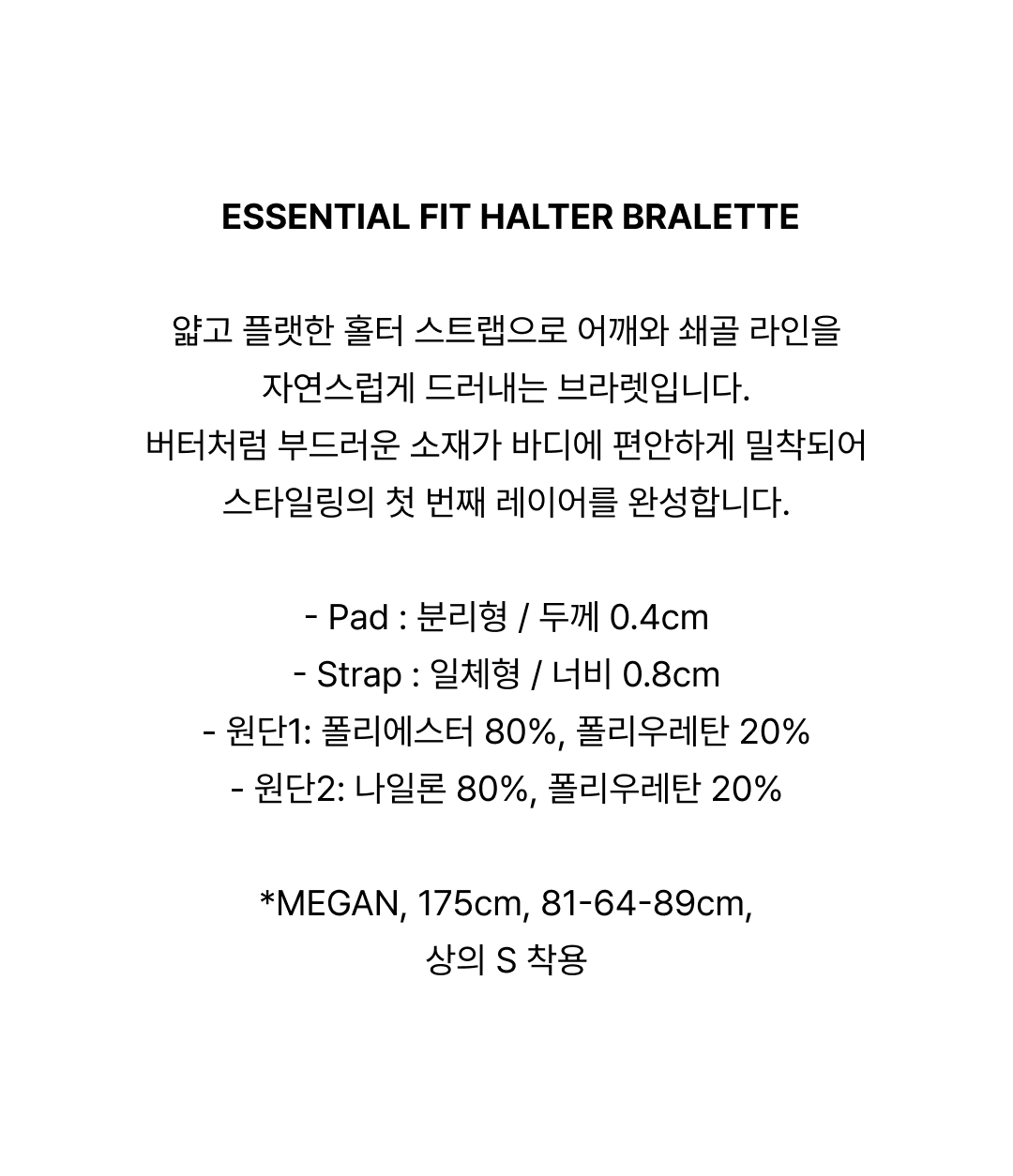 ESSENTIAL FIT HALTER BRALETTE

얇고 플랫한 홀터 스트랩으로 어깨와 쇄골 라인을
자연스럽게 드러내는 브라렛입니다.
버터처럼 부드러운 소재가 바디에 편안하게 밀착되어
스타일링의 첫 번째 레이어를 완성합니다.

- Pad : 분리형 / 두께 0.4cm
- Strap : 일체형 / 너비 0.8cm
- 원단1: 폴리에스터 80%, 폴리우레탄 20%
- 원단2: 나일론 80%, 폴리우레탄 20%

*MEGAN, 175cm, 81-64-89cm,
상의 S 착용